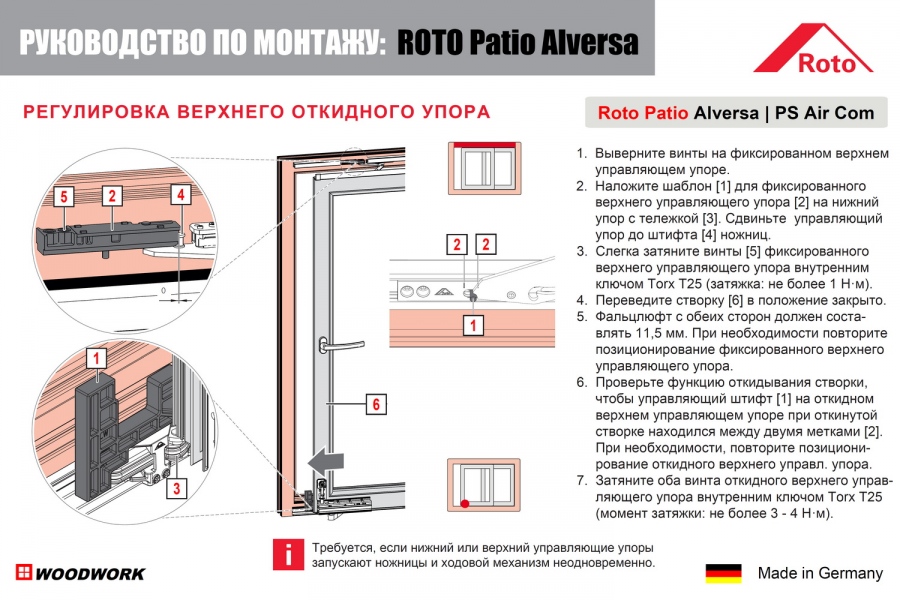 РУКОВОДСТВО ПО МОНТАЖУ: ROTO Patio Alversa

Roto

РЕГУЛИРОВКА ВЕРХНЕГО ОТКИДНОГО УПОРА

Roto Patio Alversa | PS Air Com

5
2
4
1
3
2
2
1
6

1. Выверните винты на фиксированном верхнем управляющем упоре.
2. Наложите шаблон [1] для фиксированного верхнего управляющего упора [2] на нижний упор с тележкой [3]. Сдвиньте управляющий упор до штифта [4] ножниц.
3. Слегка затяните винты [5] фиксированного верхнего управляющего упора внутренним ключом Torx T25 (затяжка: не более 1 Н·м).
4. Переведите створку [6] в положение закрыто.
5. Фальцлюфт с обеих сторон должен составлять 11,5 мм. При необходимости повторите позиционирование фиксированного верхнего управляющего упора.
6. Проверьте функцию откидывания створки, чтобы управляющий штифт [1] на откидном верхнем управляющем упоре при откинутой створке находился между двумя метками [2]. При необходимости, повторите позиционирование откидного верхнего управл. упора.
7. Затяните оба винта откидного верхнего управляющего упора внутренним ключом Torx T25 (момент затяжки: не более 3 - 4 Н·м).

i
Требуется, если нижний или верхний управляющие упоры запускают ножницы и ходовой механизм неодновременно.

WOODWORK

Made in Germany